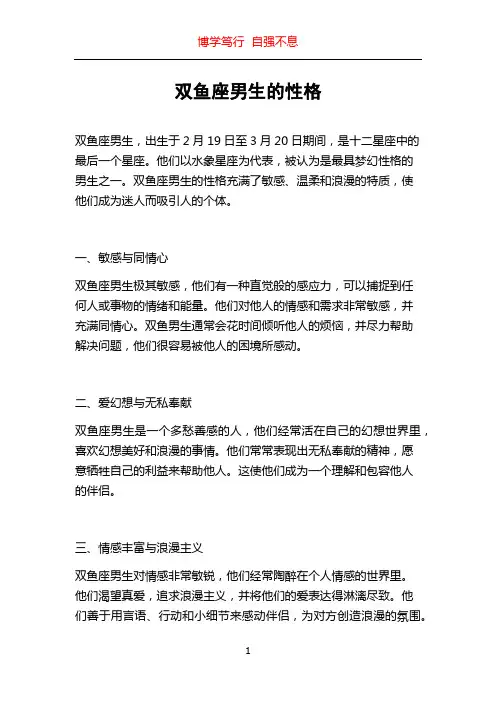 博学笃行 自强不息

双鱼座男生的性格

双鱼座男生，出生于 2 月 19 日至 3 月 20 日期间，是十二星座中的最后一个星座。他们以水象星座为代表，被认为是最具梦幻性格的男生之一。双鱼座男生的性格充满了敏感、温柔和浪漫的特质，使他们成为迷人而吸引人的个体。

一、敏感与同情心

双鱼座男生极其敏感，他们有一种直觉般的感应力，可以捕捉到任何人或事物的情绪和能量。他们对他人的情感和需求非常敏感，并充满同情心。双鱼男生通常会花时间倾听他人的烦恼，并尽力帮助解决问题，他们很容易被他人的困境所感动。

二、爱幻想与无私奉献

双鱼座男生是一个多愁善感的人，他们经常活在自己的幻想世界里，喜欢幻想美好和浪漫的事情。他们常常表现出无私奉献的精神，愿意牺牲自己的利益来帮助他人。这使他们成为一个理解和包容他人的伴侣。

三、情感丰富与浪漫主义

双鱼座男生对情感非常敏锐，他们经常陶醉在个人情感的世界里。他们渴望真爱，追求浪漫主义，并将他们的爱表达得淋漓尽致。他们善于用言语、行动和小细节来感动伴侣，为对方创造浪漫的氛围。

1